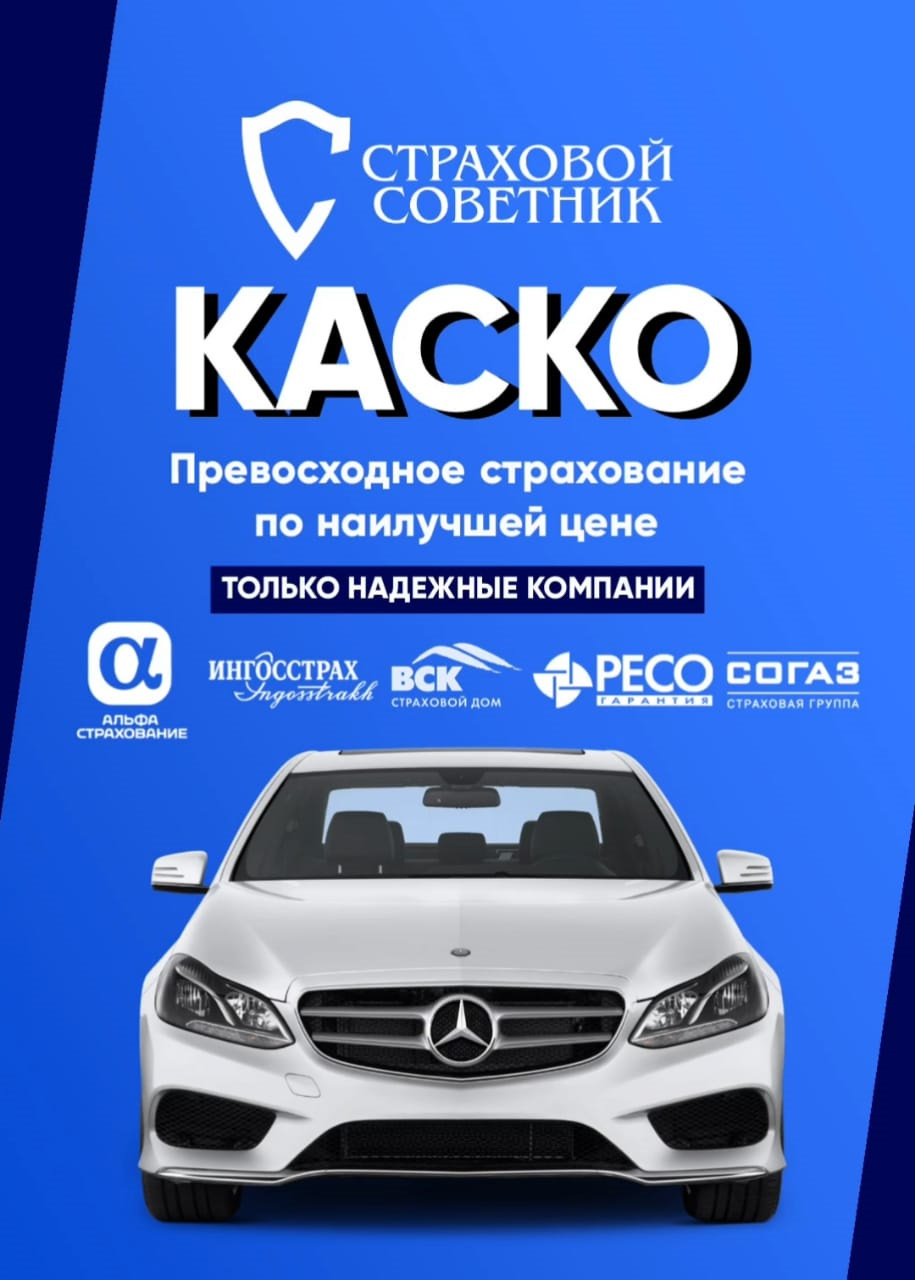 СТРАХОВОЙ СОВЕТНИК

КАСКО

Превосходное страхование по наилучшей цене

ТОЛЬКО НАДЕЖНЫЕ КОМПАНИИ

α
АЛЬФА СТРАХОВАНИЕ

ИНГОССТРАХ
Ingosstrakh

ВСК
СТРАХОВОЙ ДОМ

РЕСО
ГАРАНТИЯ

СОГАЗ
СТРАХОВАЯ ГРУППА